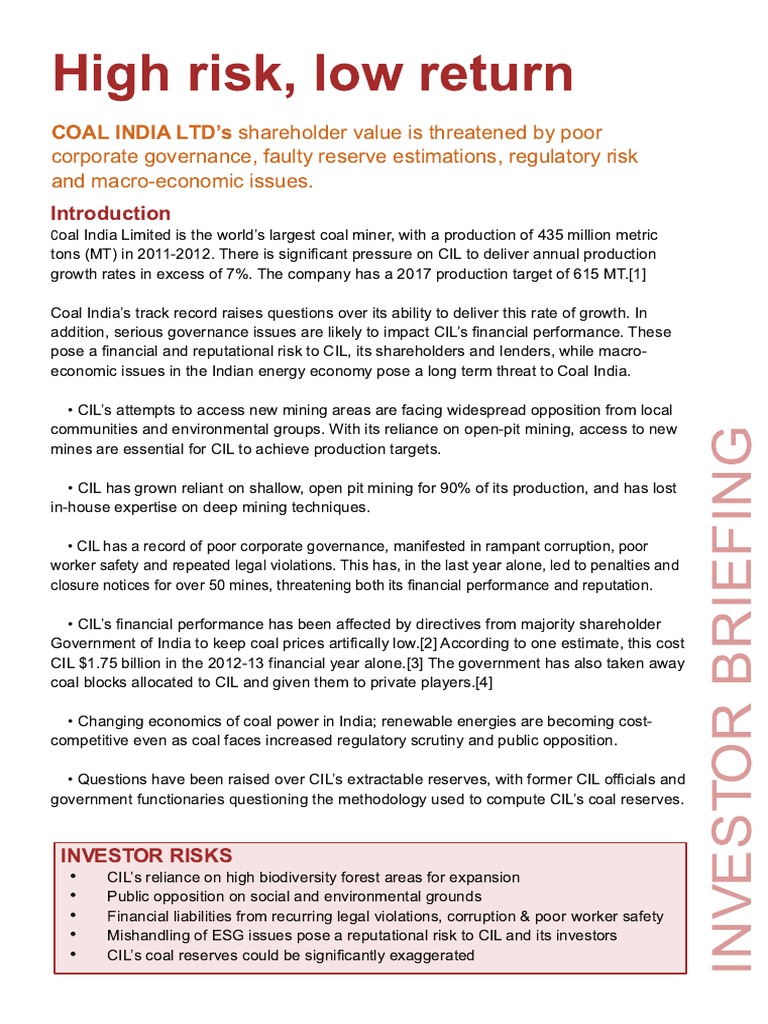 High risk, low return

COAL INDIA LTD's shareholder value is threatened by poor corporate governance, faulty reserve estimations, regulatory risk and macro-economic issues.

Introduction
Coal India Limited is the world's largest coal miner, with a production of 435 million metric tons (MT) in 2011-2012. There is significant pressure on CIL to deliver annual production growth rates in excess of 7%. The company has a 2017 production target of 615 MT.[1]

Coal India's track record raises questions over its ability to deliver this rate of growth. In addition, serious governance issues are likely to impact CIL's financial performance. These pose a financial and reputational risk to CIL, its shareholders and lenders, while macro-economic issues in the Indian energy economy pose a long term threat to Coal India.

• CIL's attempts to access new mining areas are facing widespread opposition from local communities and environmental groups. With its reliance on open-pit mining, access to new mines are essential for CIL to achieve production targets.

• CIL has grown reliant on shallow, open pit mining for 90% of its production, and has lost in-house expertise on deep mining techniques.

• CIL has a record of poor corporate governance, manifested in rampant corruption, poor worker safety and repeated legal violations. This has, in the last year alone, led to penalties and closure notices for over 50 mines, threatening both its financial performance and reputation.

• CIL's financial performance has been affected by directives from majority shareholder Government of India to keep coal prices artifically low.[2] According to one estimate, this cost CIL $1.75 billion in the 2012-13 financial year alone.[3] The government has also taken away coal blocks allocated to CIL and given them to private players.[4]

• Changing economics of coal power in India; renewable energies are becoming cost-competitive even as coal faces increased regulatory scrutiny and public opposition.

• Questions have been raised over CIL's extractable reserves, with former CIL officials and government functionaries questioning the methodology used to compute CIL's coal reserves.

INVESTOR RISKS
• CIL's reliance on high biodiversity forest areas for expansion
• Public opposition on social and environmental grounds
• Financial liabilities from recurring legal violations, corruption & poor worker safety
• Mishandling of ESG issues pose a reputational risk to CIL and its investors
• CIL's coal reserves could be significantly exaggerated

INVESTOR BRIEFING